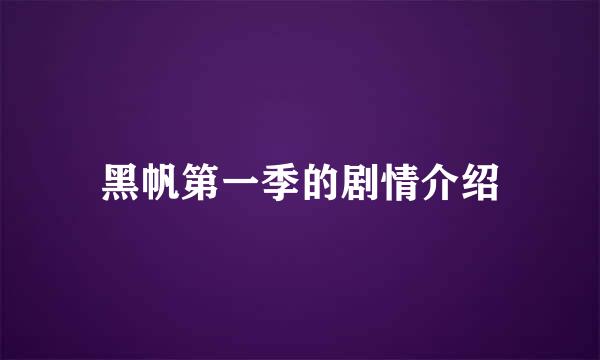 黑帆第一季的剧情介绍